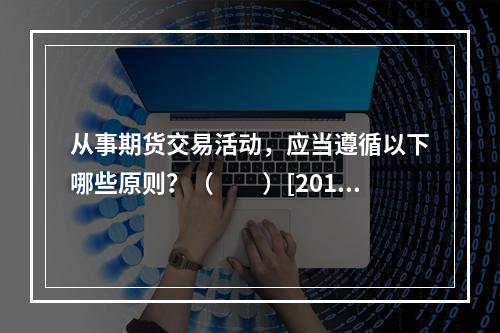 从事期货交易活动，应当遵循以下哪些原则？（　　）[201...